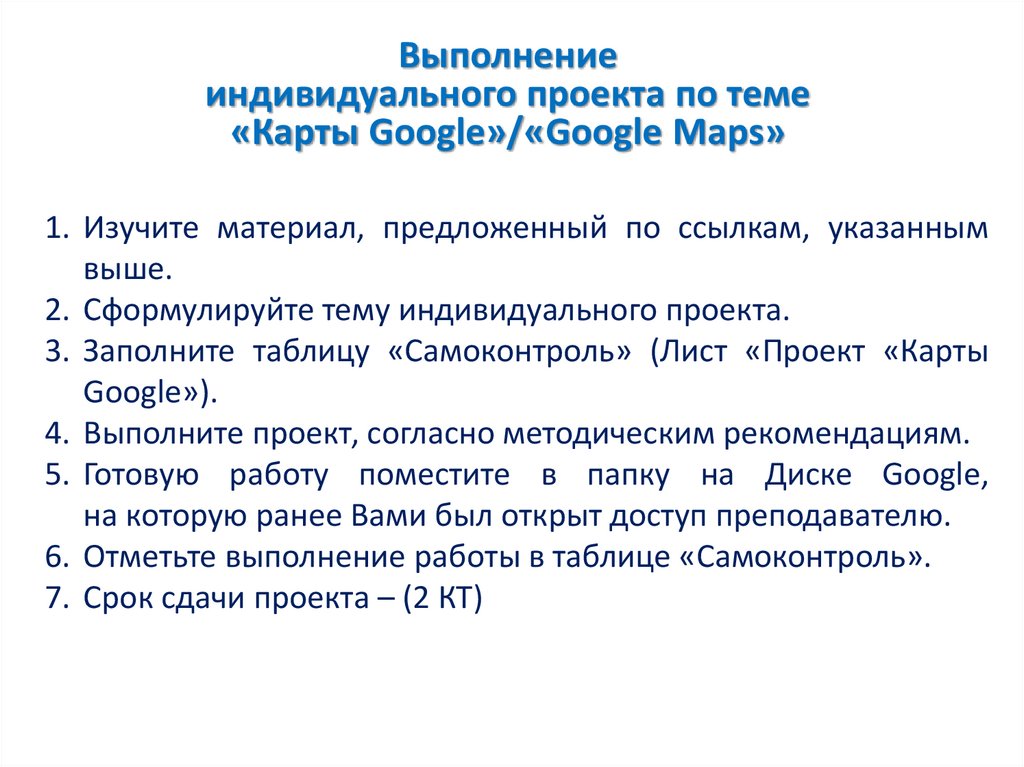 Выполнение
индивидуального проекта по теме
«Карты Google»/«Google Maps»

1. Изучите материал, предложенный по ссылкам, указанным выше.
2. Сформулируйте тему индивидуального проекта.
3. Заполните таблицу «Самоконтроль» (Лист «Проект «Карты Google»).
4. Выполните проект, согласно методическим рекомендациям.
5. Готовую работу поместите в папку на Диске Google, на которую ранее Вами был открыт доступ преподавателю.
6. Отметьте выполнение работы в таблице «Самоконтроль».
7. Срок сдачи проекта – (2 КТ)